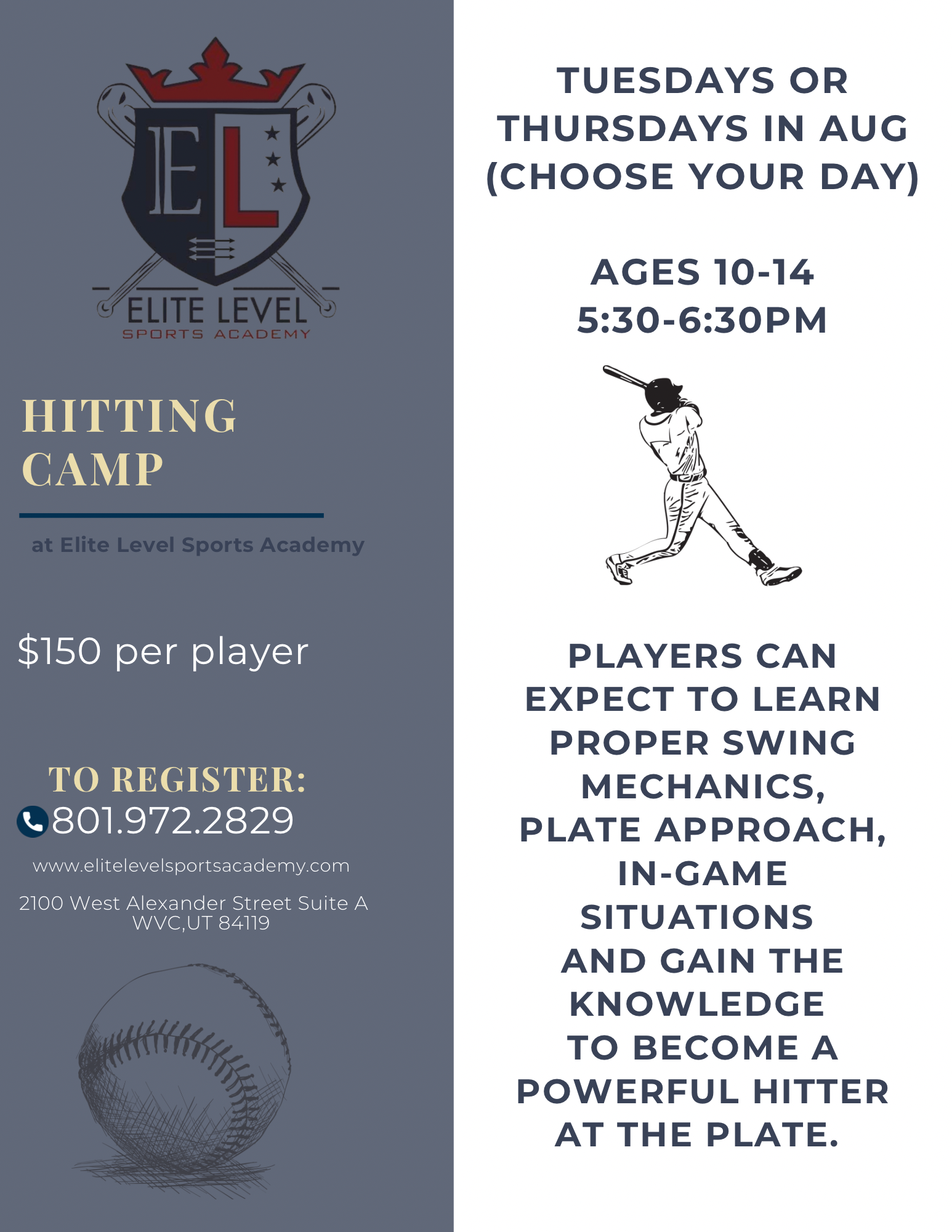 EL

ELITE LEVEL
SPORTS ACADEMY

HITTING
CAMP

at Elite Level Sports Academy

$150 per player

TO REGISTER:
801.972.2829

www.elitelevelsportsacademy.com

2100 West Alexander Street Suite A
WVC,UT 84119

TUESDAYS OR THURSDAYS IN AUG (CHOOSE YOUR DAY)

AGES 10-14
5:30-6:30PM

PLAYERS CAN EXPECT TO LEARN PROPER SWING MECHANICS, PLATE APPROACH, IN-GAME SITUATIONS AND GAIN THE KNOWLEDGE TO BECOME A POWERFUL HITTER AT THE PLATE.